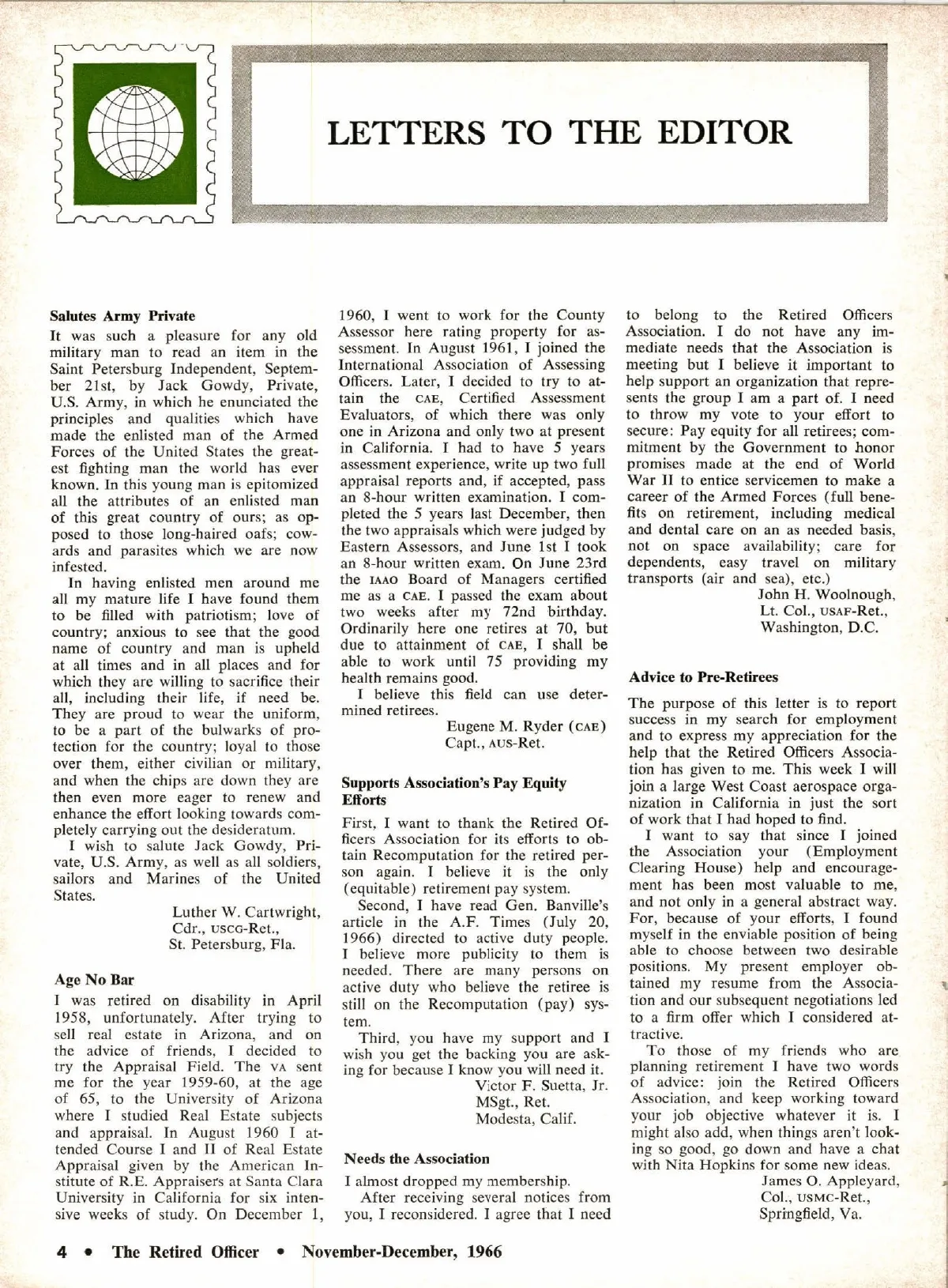 LETTERS TO THE EDITOR

Salutes Army Private

It was such a pleasure for any old military man to read an item in the Saint Petersburg Independent, September 21st, by Jack Gowdy, Private, U.S. Army, in which he enunciated the principles and qualities which have made the enlisted man of the Armed Forces of the United States the greatest fighting man the world has ever known. In this young man is epitomized all the attributes of an enlisted man of this great country of ours; as opposed to those long-haired oafs; cowards and parasites which we are now infested.

In having enlisted men around me all my mature life I have found them to be filled with patriotism; love of country; anxious to see that the good name of country and man is upheld at all times and in all places and for which they are willing to sacrifice their all, including their life, if need be. They are proud to wear the uniform, to be a part of the bulwarks of protection for the country; loyal to those over them, either civilian or military, and when the chips are down they are then even more eager to renew and enhance the effort looking towards completely carrying out the desideratum.

I wish to salute Jack Gowdy, Private, U.S. Army, as well as all soldiers, sailors and Marines of the United States.

Luther W. Cartwright,
Cdr., USCG-Ret.,
St. Petersburg, Fla.

Age No Bar

I was retired on disability in April 1958, unfortunately. After trying to sell real estate in Arizona, and on the advice of friends, I decided to try the Appraisal Field. The VA sent me for the year 1959-60, at the age of 65, to the University of Arizona where I studied Real Estate subjects and appraisal. In August 1960 I attended Course I and II of Real Estate Appraisal given by the American Institute of R.E. Appraisers at Santa Clara University in California for six intensive weeks of study. On December 1, 1960, I went to work for the County Assessor here rating property for assessment. In August 1961, I joined the International Association of Assessing Officers. Later, I decided to try to attain the CAE, Certified Assessment Evaluators, of which there was only one in Arizona and only two at present in California. I had to have 5 years assessment experience, write up two full appraisal reports and, if accepted, pass an 8-hour written examination. I completed the 5 years last December, then the two appraisals which were judged by Eastern Assessors, and June 1st I took an 8-hour written exam. On June 23rd the IAAO Board of Managers certified me as a CAE. I passed the exam about two weeks after my 72nd birthday. Ordinarily here one retires at 70, but due to attainment of CAE, I shall be able to work until 75 providing my health remains good.

I believe this field can use determined retirees.

Eugene M. Ryder (CAE)
Capt., AUS-Ret.

Supports Association's Pay Equity Efforts

First, I want to thank the Retired Officers Association for its efforts to obtain Recomputation for the retired person again. I believe it is the only (equitable) retirement pay system.

Second, I have read Gen. Banville's article in the A.F. Times (July 20, 1966) directed to active duty people. I believe more publicity to them is needed. There are many persons on active duty who believe the retiree is still on the Recomputation (pay) system.

Third, you have my support and I wish you get the backing you are asking for because I know you will need it.

Victor F. Suetta, Jr.
MSgt., Ret.
Modesta, Calif.

Needs the Association

I almost dropped my membership.

After receiving several notices from you, I reconsidered. I agree that I need to belong to the Retired Officers Association. I do not have any immediate needs that the Association is meeting but I believe it important to help support an organization that represents the group I am a part of. I need to throw my vote to your effort to secure: Pay equity for all retirees; commitment by the Government to honor promises made at the end of World War II to entice servicemen to make a career of the Armed Forces (full benefits on retirement, including medical and dental care on an as needed basis, not on space availability; care for dependents, easy travel on military transports (air and sea), etc.)

John H. Woolnough,
Lt. Col., USAF-Ret.,
Washington, D.C.

Advice to Pre-Retirees

The purpose of this letter is to report success in my search for employment and to express my appreciation for the help that the Retired Officers Association has given to me. This week I will join a large West Coast aerospace organization in California in just the sort of work that I had hoped to find.

I want to say that since I joined the Association your (Employment Clearing House) help and encouragement has been most valuable to me, and not only in a general abstract way. For, because of your efforts, I found myself in the enviable position of being able to choose between two desirable positions. My present employer obtained my resume from the Association and our subsequent negotiations led to a firm offer which I considered attractive.

To those of my friends who are planning retirement I have two words of advice: join the Retired Officers Association, and keep working toward your job objective whatever it is. I might also add, when things aren't looking so good, go down and have a chat with Nita Hopkins for some new ideas.

James O. Appleyard,
Col., USMC-Ret.,
Springfield, Va.

4 • The Retired Officer • November-December, 1966